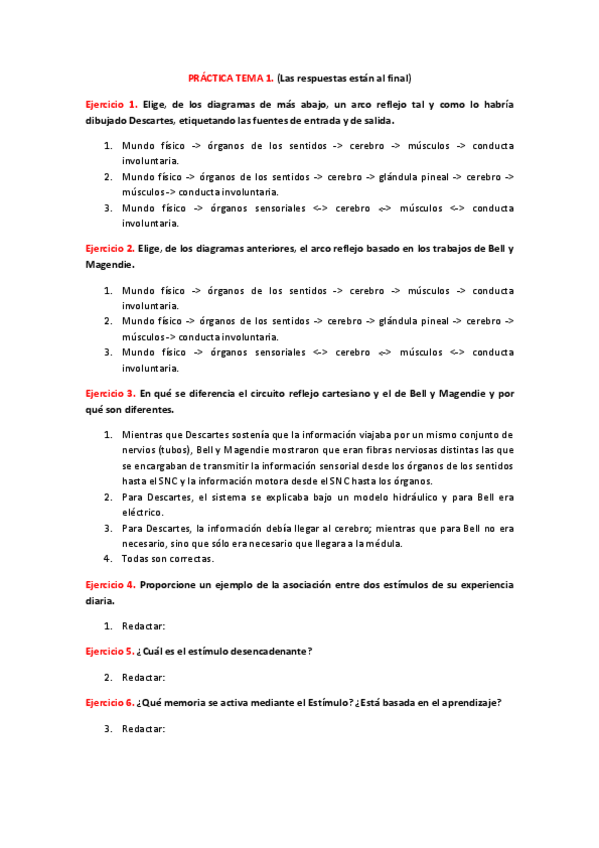 PRÁCTICA TEMA 1. (Las respuestas están al final)

Ejercicio 1. Elige, de los diagramas de más abajo, un arco reflejo tal y como lo habría dibujado Descartes, etiquetando las fuentes de entrada y de salida.

1. Mundo físico -> órganos de los sentidos -> cerebro -> músculos -> conducta involuntaria.
2. Mundo físico -> órganos de los sentidos -> cerebro -> glándula pineal -> cerebro -> músculos -> conducta involuntaria.
3. Mundo físico -> órganos sensoriales <-> cerebro <-> músculos <-> conducta involuntaria.

Ejercicio 2. Elige, de los diagramas anteriores, el arco reflejo basado en los trabajos de Bell y Magendie.

1. Mundo físico -> órganos de los sentidos -> cerebro -> músculos -> conducta involuntaria.
2. Mundo físico -> órganos de los sentidos -> cerebro -> glándula pineal -> cerebro -> músculos -> conducta involuntaria.
3. Mundo físico -> órganos sensoriales <-> cerebro <-> músculos <-> conducta involuntaria.

Ejercicio 3. En qué se diferencia el circuito reflejo cartesiano y el de Bell y Magendie y por qué son diferentes.

1. Mientras que Descartes sostenía que la información viajaba por un mismo conjunto de nervios (tubos), Bell y Magendie mostraron que eran fibras nerviosas distintas las que se encargaban de transmitir la información sensorial desde los órganos de los sentidos hasta el SNC y la información motora desde el SNC hasta los órganos.
2. Para Descartes, el sistema se explicaba bajo un modelo hidráulico y para Bell era eléctrico.
3. Para Descartes, la información debía llegar al cerebro; mientras que para Bell no era necesario, sino que sólo era necesario que llegara a la médula.
4. Todas son correctas.

Ejercicio 4. Proporcione un ejemplo de la asociación entre dos estímulos de su experiencia diaria.

1. Redactar:

Ejercicio 5. ¿Cuál es el estímulo desencadenante?

2. Redactar:

Ejercicio 6. ¿Qué memoria se activa mediante el Estímulo? ¿Está basada en el aprendizaje?

3. Redactar: